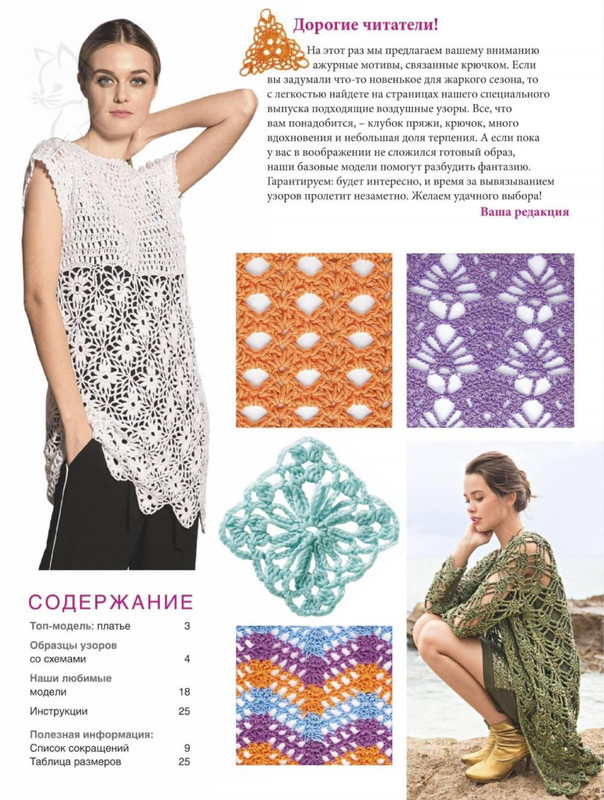 Дорогие читатели!

На этот раз мы предлагаем вашему вниманию ажурные мотивы, связанные крючком. Если вы задумали что-то новенькое для жаркого сезона, то с легкостью найдете на страницах нашего специального выпуска подходящие воздушные узоры. Все, что вам понадобится, – клубок пряжи, крючок, много вдохновения и небольшая доля терпения. А если пока у вас в воображении не сложился готовый образ, наши базовые модели помогут разбудить фантазию. Гарантируем: будет интересно, и время за вывязыванием узоров пролетит незаметно. Желаем удачного выбора!

Ваша редакция

СОДЕРЖАНИЕ

Топ-модель: платье 3

Образцы узоров
со схемами 4

Наши любимые
модели 18

Инструкции 25

Полезная информация:
Список сокращений 9
Таблица размеров 25